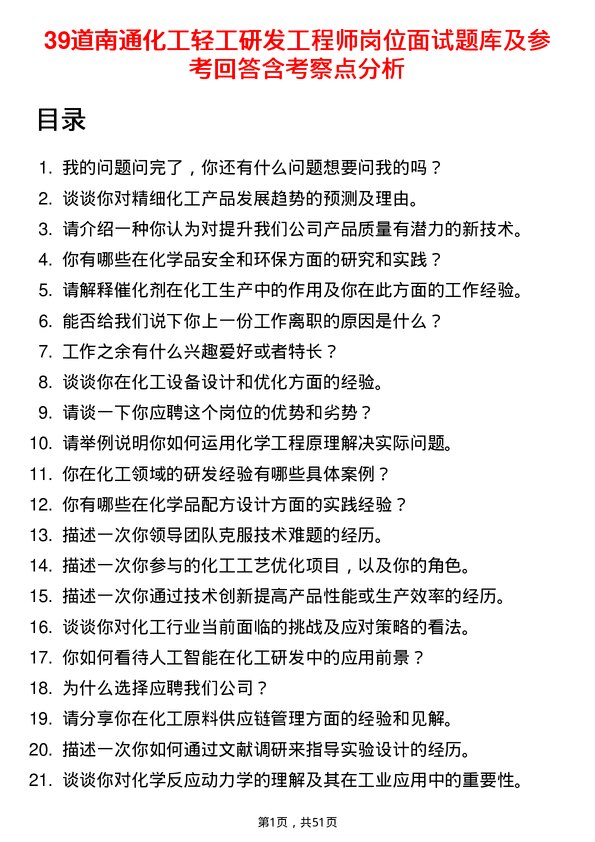 39道南通化工轻工研发工程师岗位面试题库及参考回答含考察点分析

目录

1. 我的问题问完了，你还有什么问题想要问我的吗？
2. 谈谈你对精细化工产品发展趋势的预测及理由。
3. 请介绍一种你认为对提升我们公司产品质量有潜力的新技术。
4. 你有哪些在化学品安全和环保方面的研究和实践？
5. 请解释催化剂在化工生产中的作用及你在此方面的工作经验。
6. 能否给我们说下你上一份工作离职的原因是什么？
7. 工作之余有什么兴趣爱好或者特长？
8. 谈谈你在化工设备设计和优化方面的经验。
9. 请谈一下你应聘这个岗位的优势和劣势？
10. 请举例说明你如何运用化学工程原理解决实际问题。
11. 你在化工领域的研发经验有哪些具体案例？
12. 你有哪些在化学品配方设计方面的实践经验？
13. 描述一次你领导团队克服技术难题的经历。
14. 描述一次你参与的化工工艺优化项目，以及你的角色。
15. 描述一次你通过技术创新提高产品性能或生产效率的经历。
16. 谈谈你对化工行业当前面临的挑战及应对策略的看法。
17. 你如何看待人工智能在化工研发中的应用前景？
18. 为什么选择应聘我们公司？
19. 请分享你在化工原料供应链管理方面的经验和见解。
20. 描述一次你如何通过文献调研来指导实验设计的经历。
21. 谈谈你对化学反应动力学的理解及其在工业应用中的重要性。

第1页，共51页